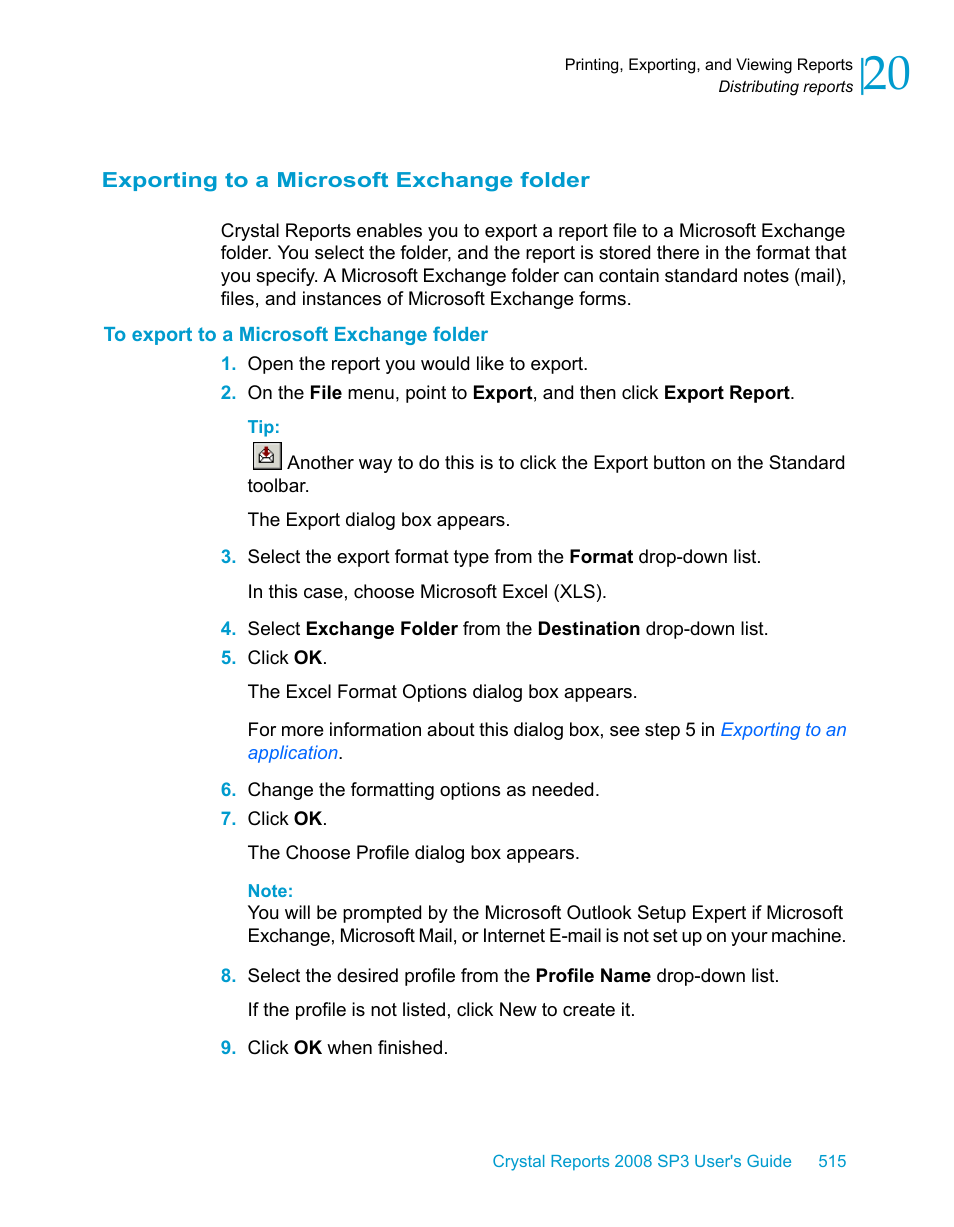 Printing, Exporting, and Viewing Reports
Distributing reports
20

Exporting to a Microsoft Exchange folder

Crystal Reports enables you to export a report file to a Microsoft Exchange folder. You select the folder, and the report is stored there in the format that you specify. A Microsoft Exchange folder can contain standard notes (mail), files, and instances of Microsoft Exchange forms.

To export to a Microsoft Exchange folder

1. Open the report you would like to export.
2. On the File menu, point to Export, and then click Export Report.

Tip:
Another way to do this is to click the Export button on the Standard toolbar.

The Export dialog box appears.

3. Select the export format type from the Format drop-down list.

In this case, choose Microsoft Excel (XLS).

4. Select Exchange Folder from the Destination drop-down list.
5. Click OK.

The Excel Format Options dialog box appears.

For more information about this dialog box, see step 5 in Exporting to an application.

6. Change the formatting options as needed.
7. Click OK.

The Choose Profile dialog box appears.

Note:
You will be prompted by the Microsoft Outlook Setup Expert if Microsoft Exchange, Microsoft Mail, or Internet E-mail is not set up on your machine.

8. Select the desired profile from the Profile Name drop-down list.

If the profile is not listed, click New to create it.

9. Click OK when finished.

Crystal Reports 2008 SP3 User's Guide 515